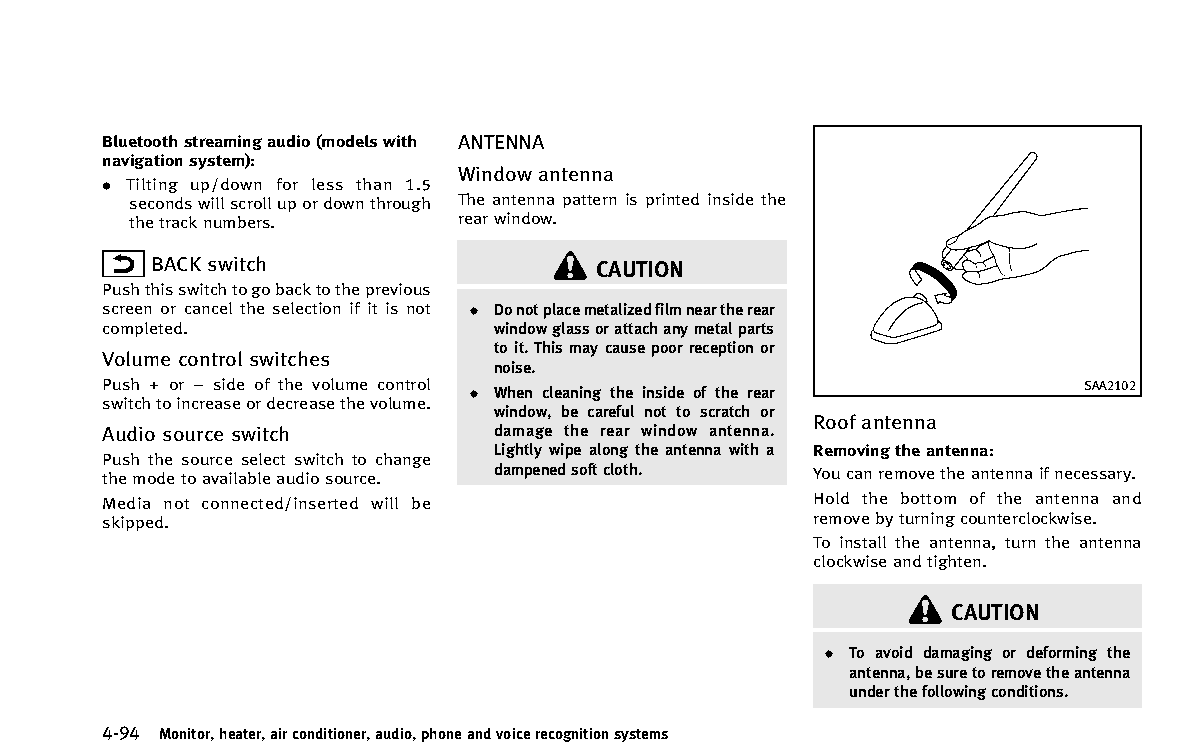 Bluetooth streaming audio (models with navigation system):

• Tilting up/down for less than 1.5 seconds will scroll up or down through the track numbers.

BACK switch

Push this switch to go back to the previous screen or cancel the selection if it is not completed.

Volume control switches

Push + or − side of the volume control switch to increase or decrease the volume.

Audio source switch

Push the source select switch to change the mode to available audio source.

Media not connected/inserted will be skipped.

ANTENNA

Window antenna

The antenna pattern is printed inside the rear window.

CAUTION

• Do not place metalized film near the rear window glass or attach any metal parts to it. This may cause poor reception or noise.

• When cleaning the inside of the rear window, be careful not to scratch or damage the rear window antenna. Lightly wipe along the antenna with a dampened soft cloth.

SAA2102

Roof antenna

Removing the antenna:

You can remove the antenna if necessary.

Hold the bottom of the antenna and remove by turning counterclockwise.

To install the antenna, turn the antenna clockwise and tighten.

CAUTION

• To avoid damaging or deforming the antenna, be sure to remove the antenna under the following conditions.

4-94 Monitor, heater, air conditioner, audio, phone and voice recognition systems